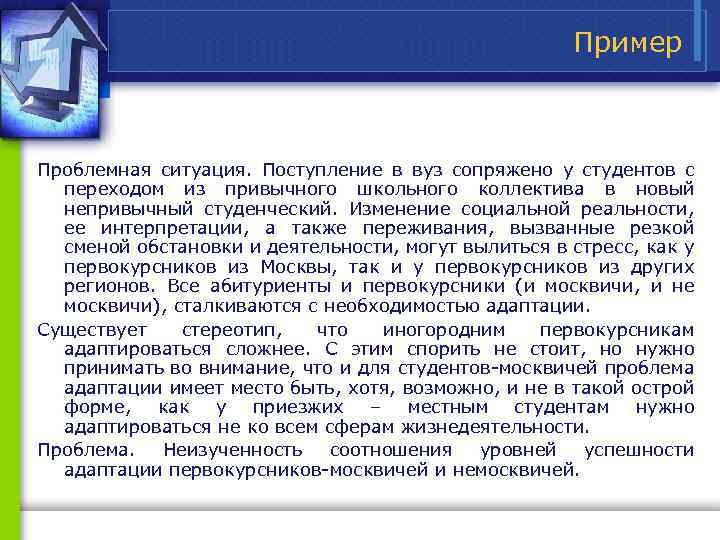 Пример

Проблемная ситуация. Поступление в вуз сопряжено у студентов с переходом из привычного школьного коллектива в новый непривычный студенческий. Изменение социальной реальности, ее интерпретации, а также переживания, вызванные резкой сменой обстановки и деятельности, могут вылиться в стресс, как у первокурсников из Москвы, так и у первокурсников из других регионов. Все абитуриенты и первокурсники (и москвичи, и не москвичи), сталкиваются с необходимостью адаптации.

Существует стереотип, что иногородним первокурсникам адаптироваться сложнее. С этим спорить не стоит, но нужно принимать во внимание, что и для студентов-москвичей проблема адаптации имеет место быть, хотя, возможно, и не в такой острой форме, как у приезжих – местным студентам нужно адаптироваться не ко всем сферам жизнедеятельности.

Проблема. Неизученность соотношения уровней успешности адаптации первокурсников-москвичей и немосквичей.